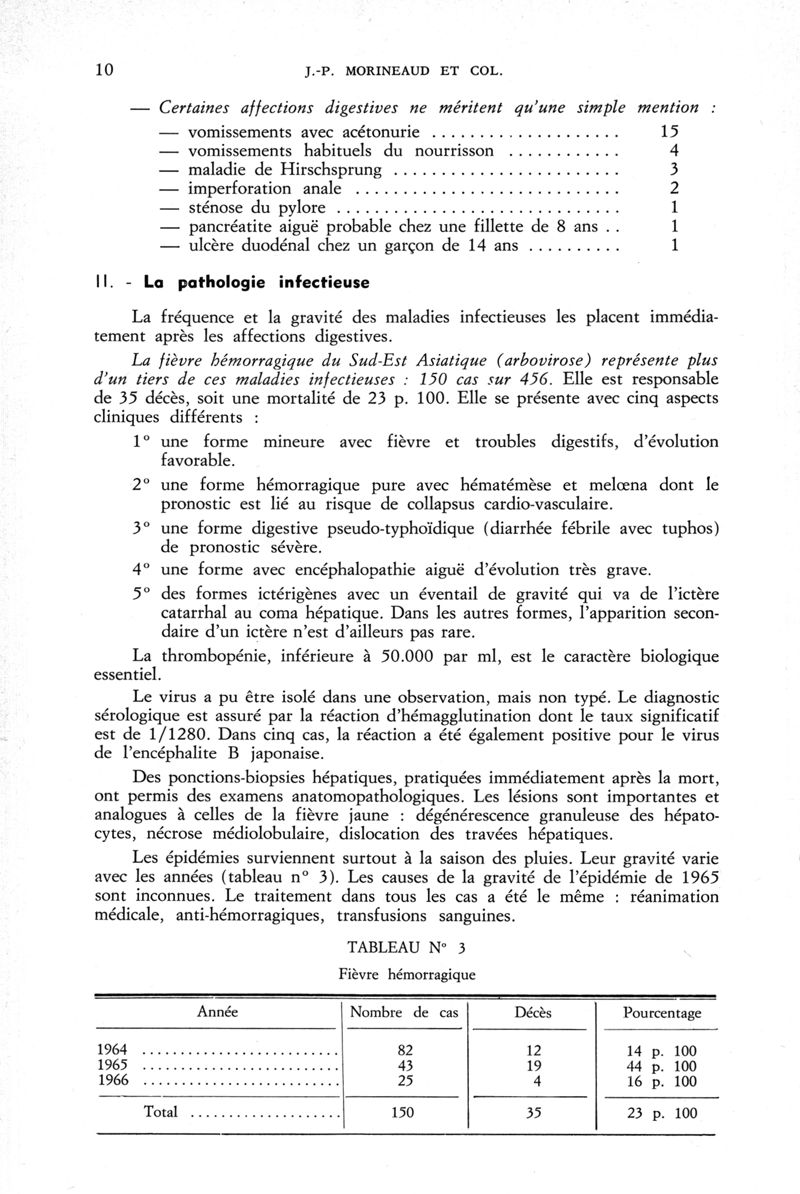 10 J.-P. MORINEAUD ET COL.

— Certaines affections digestives ne méritent qu'une simple mention :

— vomissements avec acétonurie .................... 15
— vomissements habituels du nourrisson ............ 4
— maladie de Hirschsprung ........................ 3
— imperforation anale ............................ 2
— sténose du pylore .............................. 1
— pancréatite aiguë probable chez une fillette de 8 ans .. 1
— ulcère duodénal chez un garçon de 14 ans .......... 1

II. - La pathologie infectieuse

La fréquence et la gravité des maladies infectieuses les placent immédiatement après les affections digestives.

La fièvre hémorragique du Sud-Est Asiatique (arbovirose) représente plus d'un tiers de ces maladies infectieuses : 150 cas sur 456. Elle est responsable de 35 décès, soit une mortalité de 23 p. 100. Elle se présente avec cinq aspects cliniques différents :

1° une forme mineure avec fièvre et troubles digestifs, d'évolution favorable.

2° une forme hémorragique pure avec hématémèse et melœna dont le pronostic est lié au risque de collapsus cardio-vasculaire.

3° une forme digestive pseudo-typhoïdique (diarrhée fébrile avec tuphos) de pronostic sévère.

4° une forme avec encéphalopathie aiguë d'évolution très grave.

5° des formes ictérigènes avec un éventail de gravité qui va de l'ictère catarrhal au coma hépatique. Dans les autres formes, l'apparition secondaire d'un ictère n'est d'ailleurs pas rare.

La thrombopénie, inférieure à 50.000 par ml, est le caractère biologique essentiel.

Le virus a pu être isolé dans une observation, mais non typé. Le diagnostic sérologique est assuré par la réaction d'hémagglutination dont le taux significatif est de 1/1280. Dans cinq cas, la réaction a été également positive pour le virus de l'encéphalite B japonaise.

Des ponctions-biopsies hépatiques, pratiquées immédiatement après la mort, ont permis des examens anatomopathologiques. Les lésions sont importantes et analogues à celles de la fièvre jaune : dégénérescence granuleuse des hépatocytes, nécrose médiolobulaire, dislocation des travées hépatiques.

Les épidémies surviennent surtout à la saison des pluies. Leur gravité varie avec les années (tableau n° 3). Les causes de la gravité de l'épidémie de 1965 sont inconnues. Le traitement dans tous les cas a été le même : réanimation médicale, anti-hémorragiques, transfusions sanguines.

TABLEAU N° 3

Fièvre hémorragique

| Année | Nombre de cas | Décès | Pourcentage |
|---|---|---|---|
| 1964 .......................... | 82 | 12 | 14 p. 100 |
| 1965 .......................... | 43 | 19 | 44 p. 100 |
| 1966 .......................... | 25 | 4 | 16 p. 100 |
| Total .................... | 150 | 35 | 23 p. 100 |